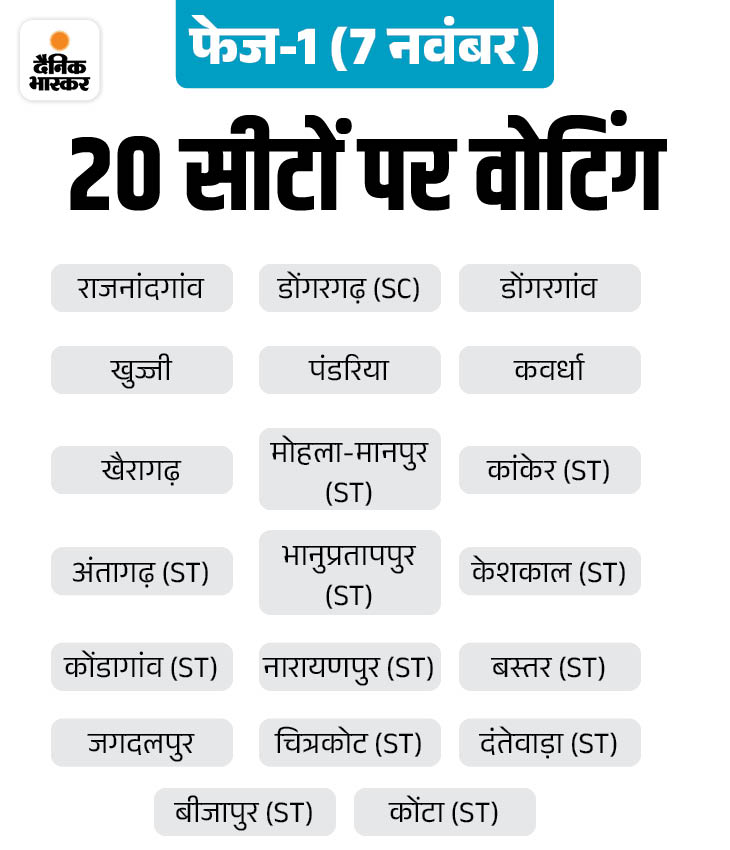 दैनिक भास्कर

फेज-1 (7 नवंबर)

20 सीटों पर वोटिंग

राजनांदगांव
डोंगरगढ़ (SC)
डोंगरगांव
खुज्जी
पंडरिया
कवर्धा
खैरागढ़
मोहला-मानपुर (ST)
कांकेर (ST)
अंतागढ़ (ST)
भानुप्रतापपुर (ST)
केशकाल (ST)
कोंडागांव (ST)
नारायणपुर (ST)
बस्तर (ST)
जगदलपुर
चित्रकोट (ST)
दंतेवाड़ा (ST)
बीजापुर (ST)
कोंटा (ST)